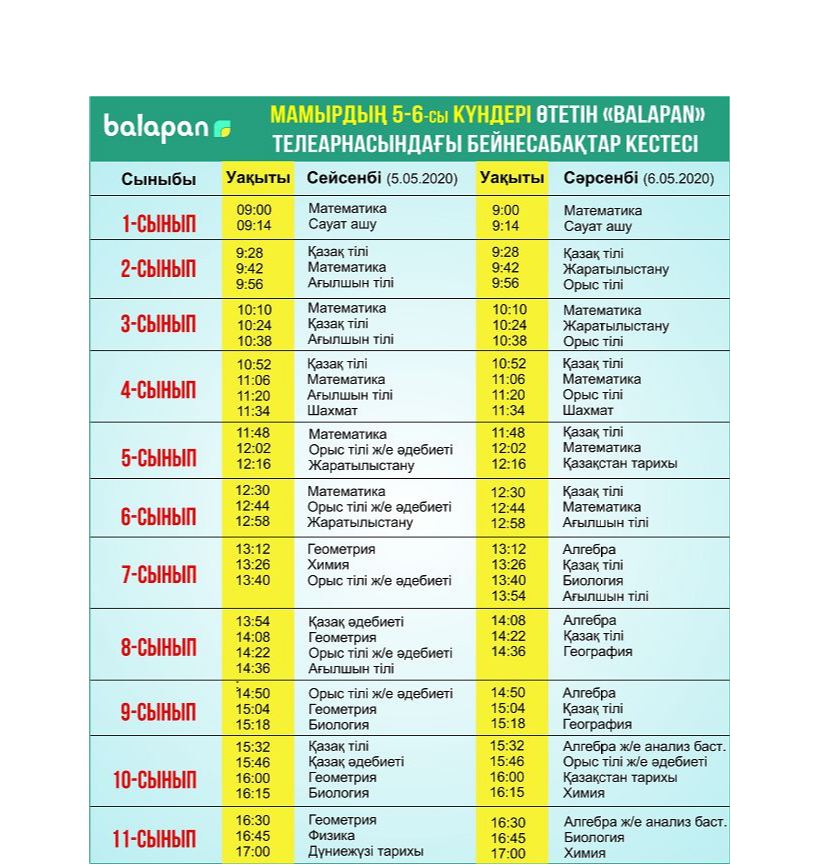 balapan

МАМЫРДЫҢ 5-6-сы КҮНДЕРІ ӨТЕТІН «BALAPAN» ТЕЛЕАРНАСЫНДАҒЫ БЕЙНЕСАБАҚТАР КЕСТЕСІ

| Сыныбы | Уақыты | Сейсенбі (5.05.2020) | Уақыты | Сәрсенбі (6.05.2020) |
|---|---|---|---|---|
| 1-СЫНЫП | 09:00<br>09:14 | Математика<br>Сауат ашу | 9:00<br>9:14 | Математика<br>Сауат ашу |
| 2-СЫНЫП | 9:28<br>9:42<br>9:56 | Қазақ тілі<br>Математика<br>Ағылшын тілі | 9:28<br>9:42<br>9:56 | Қазақ тілі<br>Жаратылыстану<br>Орыс тілі |
| 3-СЫНЫП | 10:10<br>10:24<br>10:38 | Математика<br>Қазақ тілі<br>Ағылшын тілі | 10:10<br>10:24<br>10:38 | Математика<br>Жаратылыстану<br>Орыс тілі |
| 4-СЫНЫП | 10:52<br>11:06<br>11:20<br>11:34 | Қазақ тілі<br>Математика<br>Ағылшын тілі<br>Шахмат | 10:52<br>11:06<br>11:20<br>11:34 | Қазақ тілі<br>Математика<br>Орыс тілі<br>Шахмат |
| 5-СЫНЫП | 11:48<br>12:02<br>12:16 | Математика<br>Орыс тілі ж/е әдебиеті<br>Жаратылыстану | 11:48<br>12:02<br>12:16 | Қазақ тілі<br>Математика<br>Қазақстан тарихы |
| 6-СЫНЫП | 12:30<br>12:44<br>12:58 | Математика<br>Орыс тілі ж/е әдебиеті<br>Жаратылыстану | 12:30<br>12:44<br>12:58 | Қазақ тілі<br>Математика<br>Ағылшын тілі |
| 7-СЫНЫП | 13:12<br>13:26<br>13:40 | Геометрия<br>Химия<br>Орыс тілі ж/е әдебиеті | 13:12<br>13:26<br>13:40<br>13:54 | Алгебра<br>Қазақ тілі<br>Биология<br>Ағылшын тілі |
| 8-СЫНЫП | 13:54<br>14:08<br>14:22<br>14:36 | Қазақ әдебиеті<br>Геометрия<br>Орыс тілі ж/е әдебиеті<br>Ағылшын тілі | 14:08<br>14:22<br>14:36 | Алгебра<br>Қазақ тілі<br>География |
| 9-СЫНЫП | 14:50<br>15:04<br>15:18 | Орыс тілі ж/е әдебиеті<br>Геометрия<br>Биология | 14:50<br>15:04<br>15:18 | Алгебра<br>Қазақ тілі<br>География |
| 10-СЫНЫП | 15:32<br>15:46<br>16:00<br>16:15 | Қазақ тілі<br>Қазақ әдебиеті<br>Геометрия<br>Биология | 15:32<br>15:46<br>16:00<br>16:15 | Алгебра ж/е анализ баст.<br>Орыс тілі ж/е әдебиеті<br>Қазақстан тарихы<br>Химия |
| 11-СЫНЫП | 16:30<br>16:45<br>17:00 | Геометрия<br>Физика<br>Дүниежүзі тарихы | 16:30<br>16:45<br>17:00 | Алгебра ж/е анализ баст.<br>Биология<br>Химия |